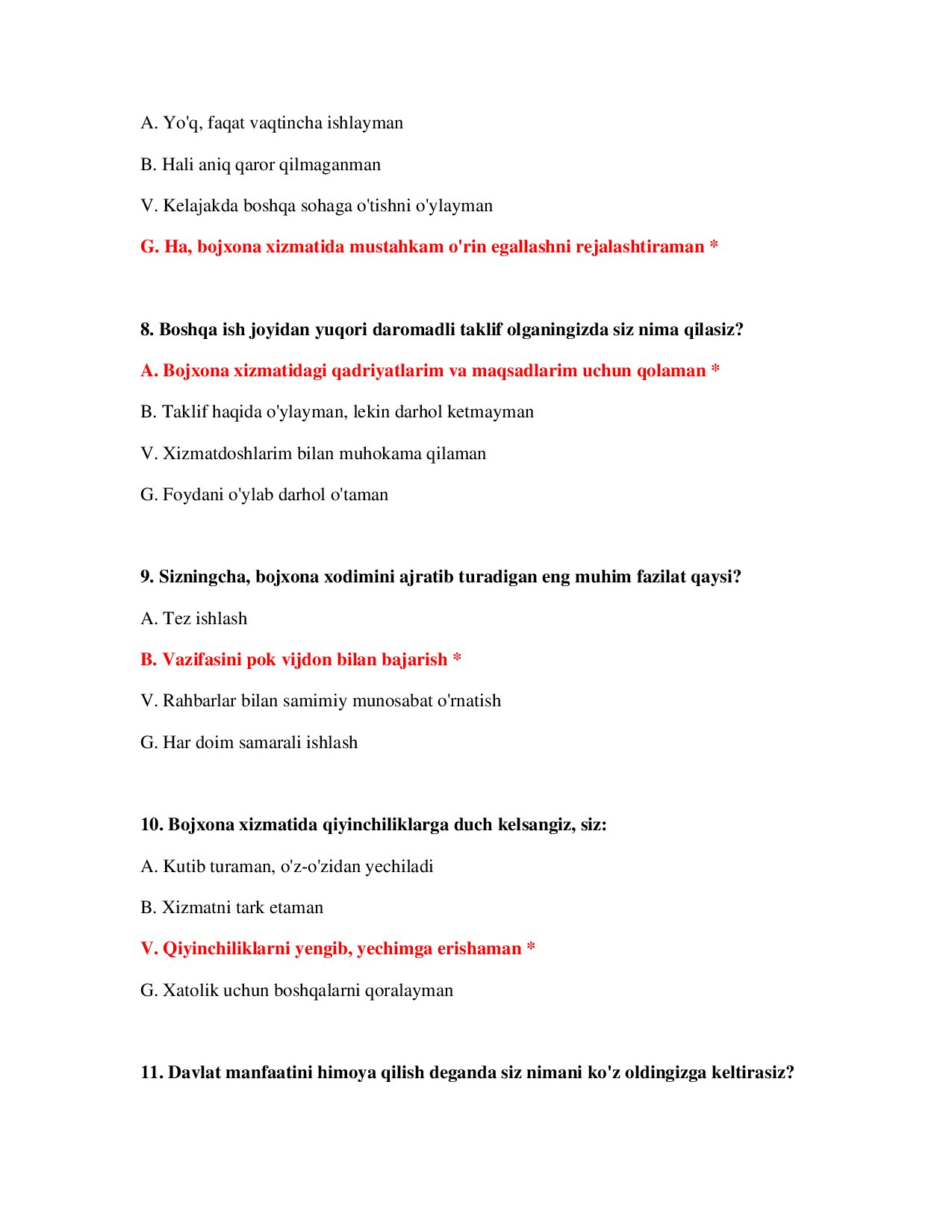 A. Yo'q, faqat vaqtincha ishlayman

B. Hali aniq qaror qilmaganman

V. Kelajakda boshqa sohaga o'tishni o'ylayman

G. Ha, bojxona xizmatida mustahkam o'rin egallashni rejalashtiraman *

8. Boshqa ish joyidan yuqori daromadli taklif olganingizda siz nima qilasiz?

A. Bojxona xizmatidagi qadriyatlarim va maqsadlarim uchun qolaman *

B. Taklif haqida o'ylayman, lekin darhol ketmayman

V. Xizmatdoshlarim bilan muhokama qilaman

G. Foydani o'ylab darhol o'taman

9. Sizningcha, bojxona xodimini ajratib turadigan eng muhim fazilat qaysi?

A. Tez ishlash

B. Vazifasini pok vijdon bilan bajarish *

V. Rahbarlar bilan samimiy munosabat o'rnatish

G. Har doim samarali ishlash

10. Bojxona xizmatida qiyinchiliklarga duch kelsangiz, siz:

A. Kutib turaman, o'z-o'zidan yechiladi

B. Xizmatni tark etaman

V. Qiyinchiliklarni yengib, yechimga erishaman *

G. Xatolik uchun boshqalarni qoralayman

11. Davlat manfaatini himoya qilish deganda siz nimani ko'z oldingizga keltirasiz?